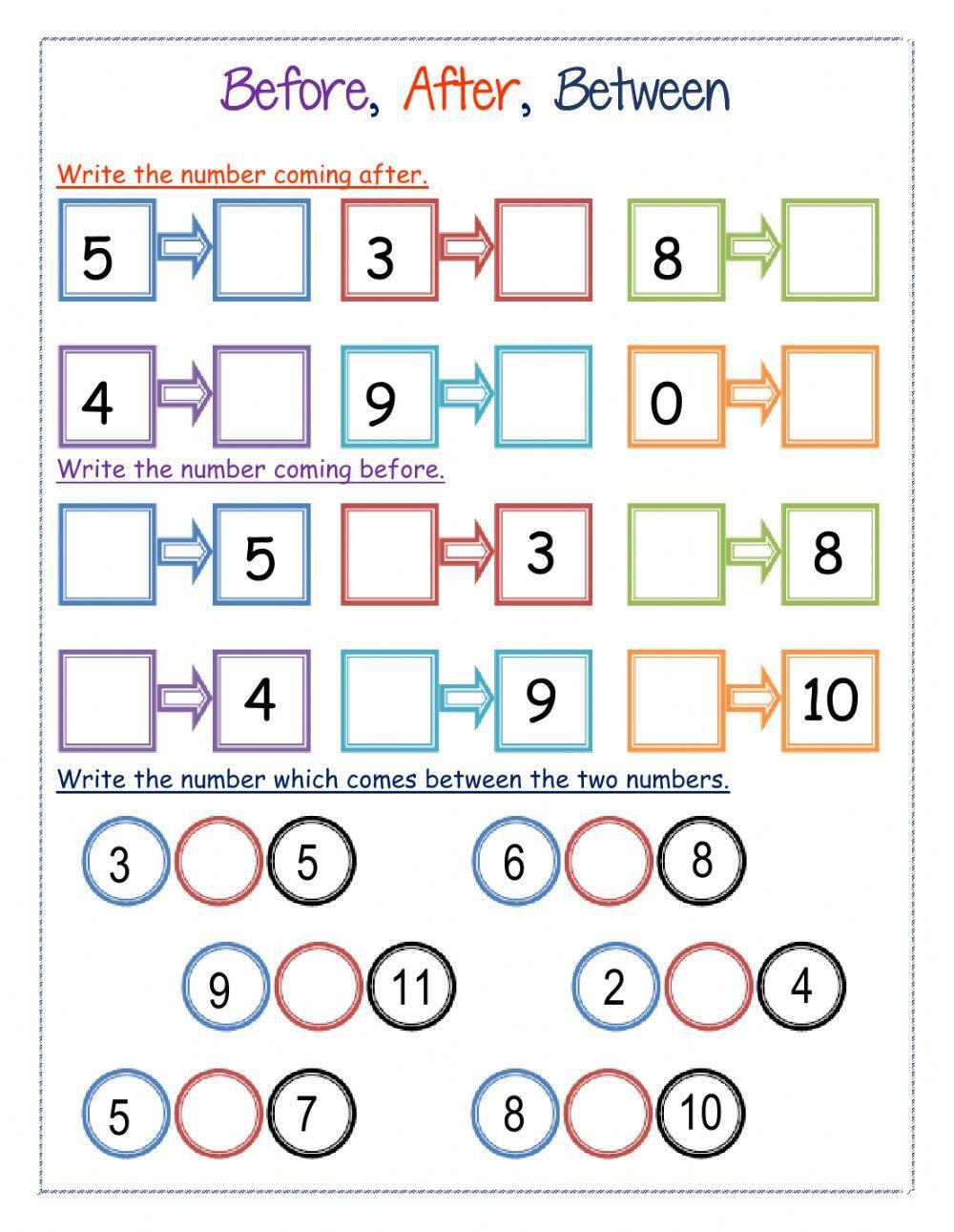 Before, After, Between

Write the number coming after.

5 3 8

4 9 0

Write the number coming before.

5 3 8

4 9 10

Write the number which comes between the two numbers.

3 5 6 8

9 11 2 4

5 7 8 10